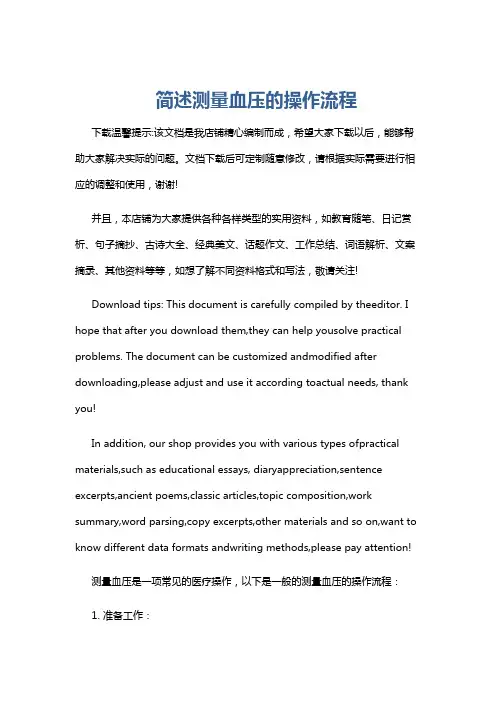 简述测量血压的操作流程

下载温馨提示:该文档是我店铺精心编制而成，希望大家下载以后，能够帮助大家解决实际的问题。文档下载后可定制随意修改，请根据实际需要进行相应的调整和使用，谢谢!

并且，本店铺为大家提供各种各样类型的实用资料，如教育随笔、日记赏析、句子摘抄、古诗大全、经典美文、话题作文、工作总结、词语解析、文案摘录、其他资料等等，如想了解不同资料格式和写法，敬请关注!

Download tips: This document is carefully compiled by theeditor. I hope that after you download them,they can help yousolve practical problems. The document can be customized andmodified after downloading,please adjust and use it according toactual needs, thank you!

In addition, our shop provides you with various types ofpractical materials,such as educational essays, diaryappreciation,sentence excerpts,ancient poems,classic articles,topic composition,work summary,word parsing,copy excerpts,other materials and so on,want to know different data formats andwriting methods,please pay attention!

测量血压是一项常见的医疗操作，以下是一般的测量血压的操作流程：

1. 准备工作：